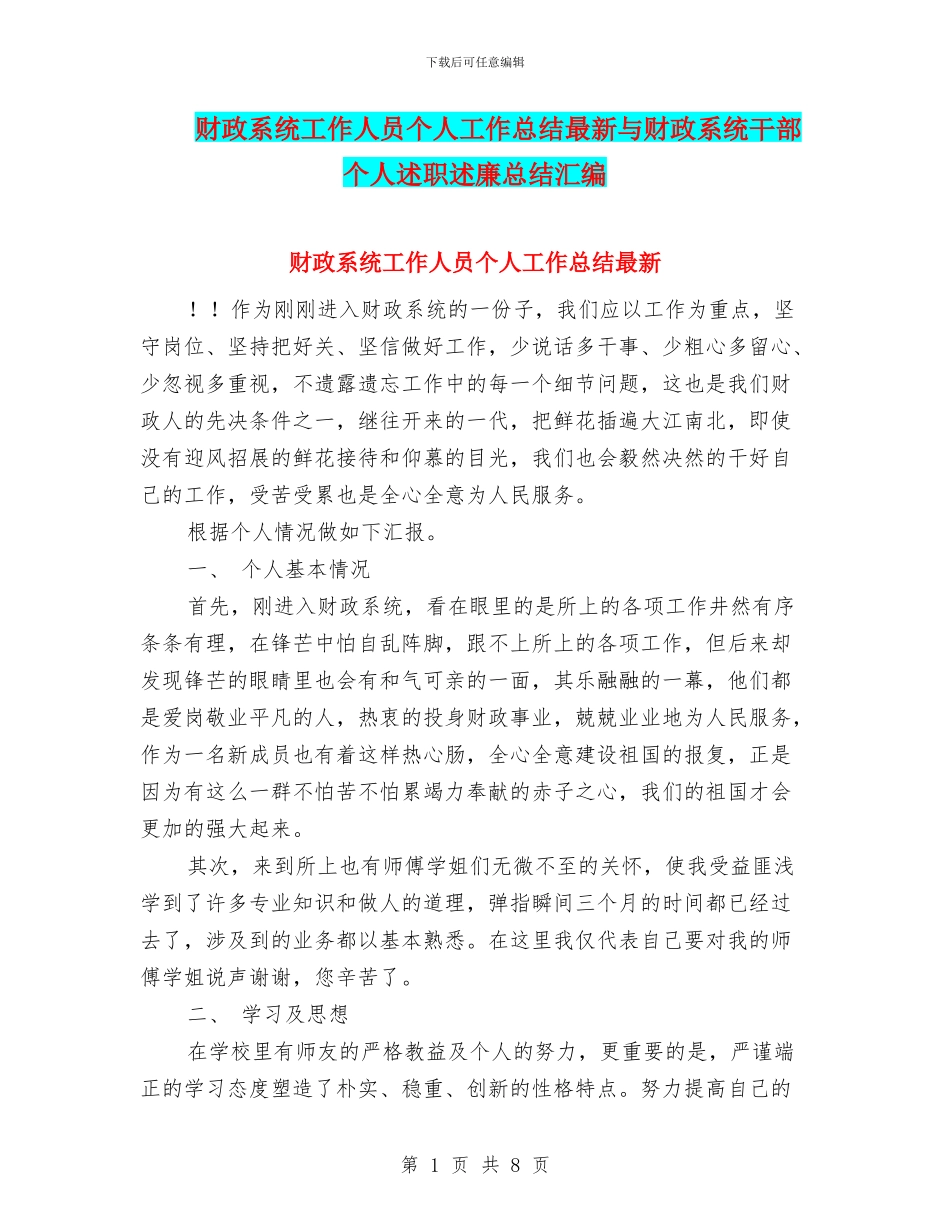 下载后可任意编辑

财政系统工作人员个人工作总结最新与财政系统干部个人述职述廉总结汇编

财政系统工作人员个人工作总结最新

！！作为刚刚进入财政系统的一份子，我们应以工作为重点，坚守岗位、坚持把好关、坚信做好工作，少说话多干事、少粗心多留心、少忽视多重视，不遗露遗忘工作中的每一个细节问题，这也是我们财政人的先决条件之一，继往开来的一代，把鲜花插遍大江南北，即使没有迎风招展的鲜花接待和仰慕的目光，我们也会毅然决然的干好自己的工作，受苦受累也是全心全意为人民服务。

根据个人情况做如下汇报。

一、 个人基本情况

首先，刚进入财政系统，看在眼里的是所上的各项工作井然有序条条有理，在锋芒中怕自乱阵脚，跟不上所上的各项工作，但后来却发现锋芒的眼睛里也会有和气可亲的一面，其乐融融的一幕，他们都是爱岗敬业平凡的人，热衷的投身财政事业，兢兢业业地为人民服务，作为一名新成员也有着这样热心肠，全心全意建设祖国的报复，正是因为有这么一群不怕苦不怕累竭力奉献的赤子之心，我们的祖国才会更加的强大起来。

其次，来到所上也有师傅学姐们无微不至的关怀，使我受益匪浅学到了许多专业知识和做人的道理，弹指瞬间三个月的时间都已经过去了，涉及到的业务都以基本熟悉。在这里我仅代表自己要对我的师傅学姐说声谢谢，您辛苦了。

二、 学习及思想

在学校里有师友的严格教益及个人的努力，更重要的是，严谨端正的学习态度塑造了朴实、稳重、创新的性格特点。努力提高自己的

第 1 页 共 8 页